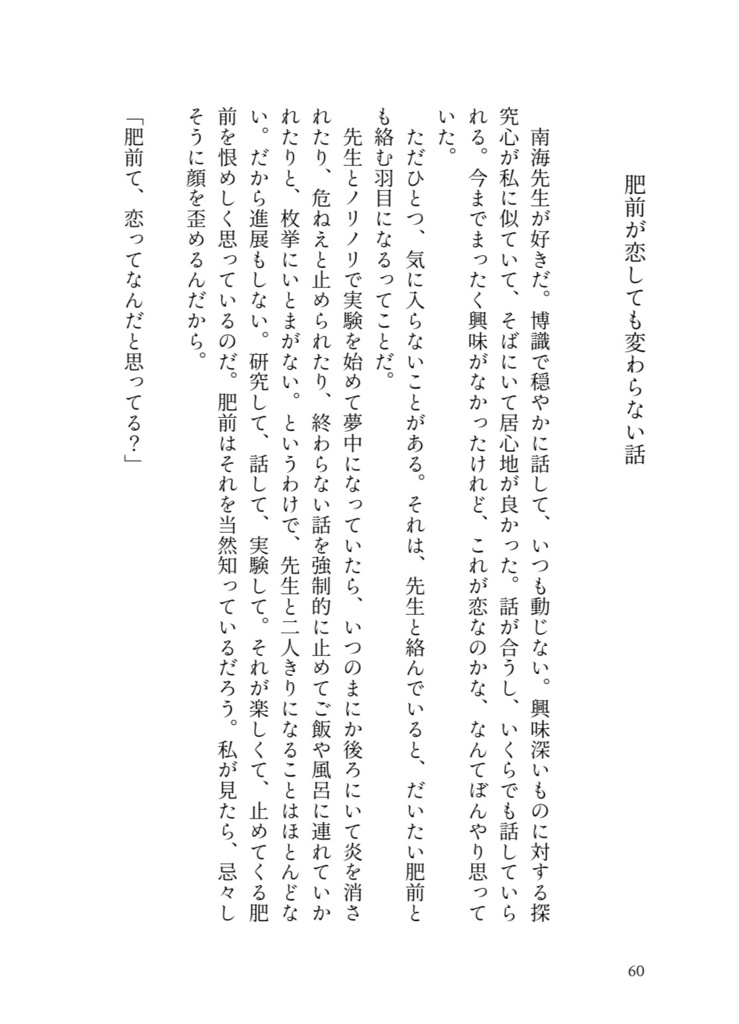 肥前が恋しても変わらない話

南海先生が好きだ。博識で穏やかに話して、いつも動じない。興味深いものに対する探究心が私に似ていて、そばにいて居心地が良かった。話が合うし、いくらでも話していられる。今までまったく興味がなかったけれど、これが恋なのかな、なんてぼんやり思っていた。

ただひとつ、気に入らないことがある。それは、先生と絡んでいると、だいたい肥前とも絡む羽目になるってことだ。

先生とノリノリで実験を始めて夢中になっていたら、いつのまにか後ろにいて炎を消されたり、危ねえと止められたり、終わらない話を強制的に止めてご飯や風呂に連れていかれたりと、枚挙にいとまがない。というわけで、先生と二人きりになることはほとんどない。だから進展もしない。研究して、話して、実験して。それが楽しくて、止めてくる肥前を恨めしく思っているのだ。肥前はそれを当然知っているだろう。私が見たら、忌々しそうに顔を歪めるんだから。

「肥前て、恋ってなんだと思ってる?」

60